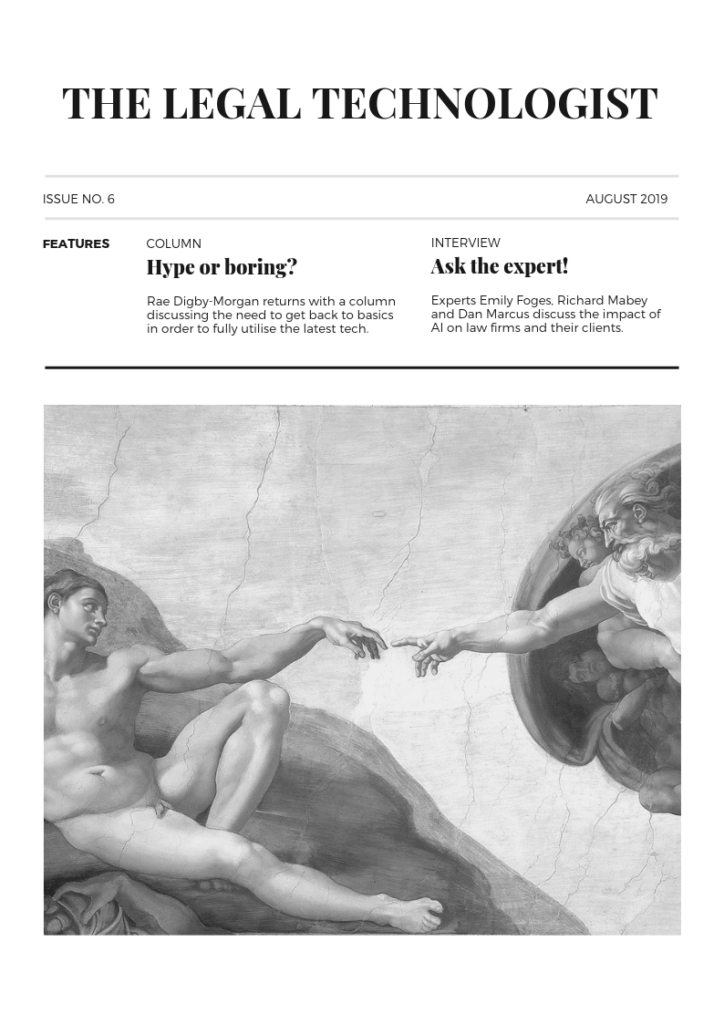 THE LEGAL TECHNOLOGIST

ISSUE NO. 6

AUGUST 2019

FEATURES

COLUMN

Hype or boring?

Rae Digby-Morgan returns with a column discussing the need to get back to basics in order to fully utilise the latest tech.

INTERVIEW

Ask the expert!

Experts Emily Foges, Richard Mabey and Dan Marcus discuss the impact of AI on law firms and their clients.